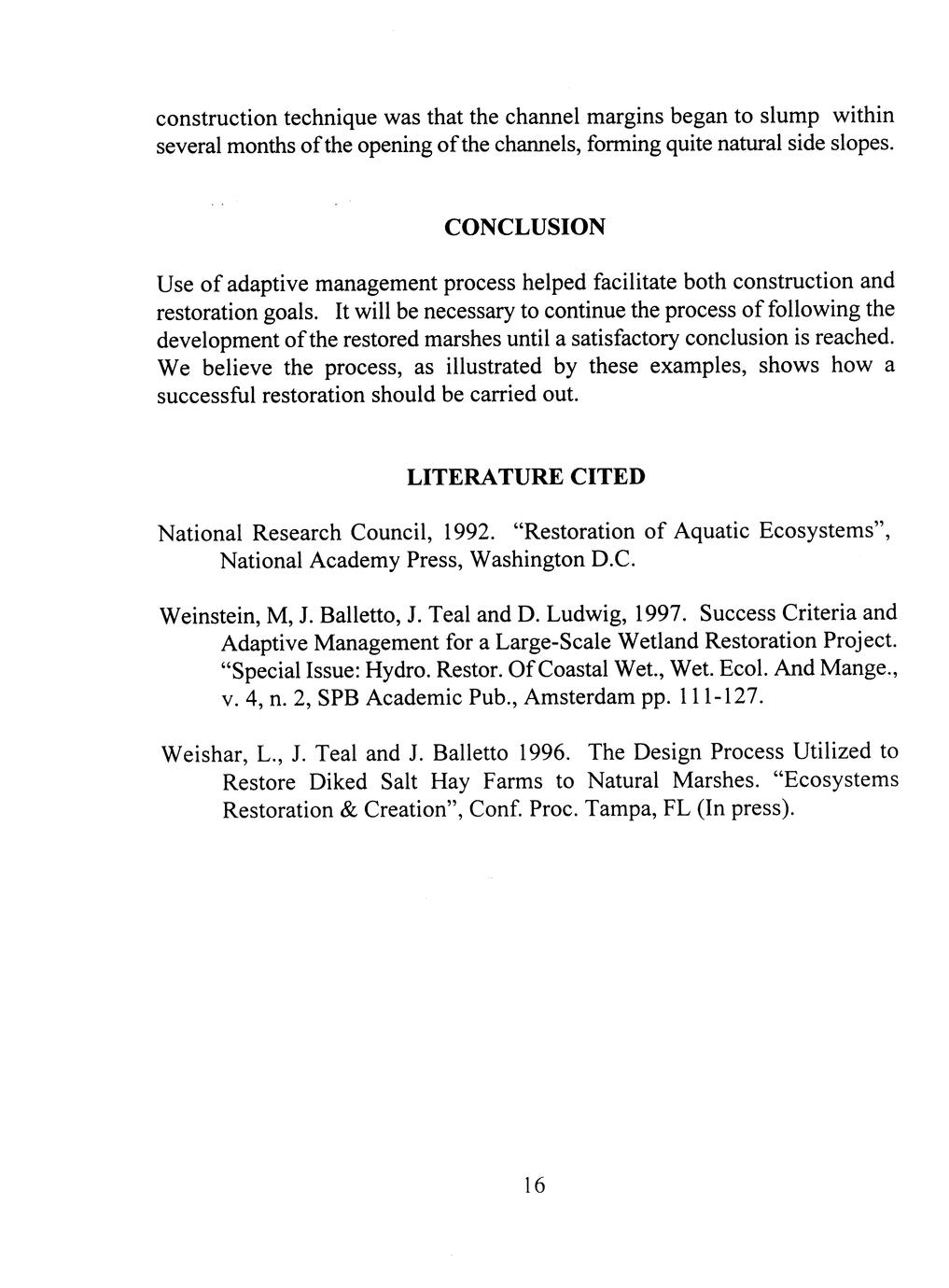 construction technique was that the channel margins began to slump within several months of the opening of the channels, forming quite natural side slopes.

CONCLUSION

Use of adaptive management process helped facilitate both construction and restoration goals. It will be necessary to continue the process of following the development of the restored marshes until a satisfactory conclusion is reached. We believe the process, as illustrated by these examples, shows how a successful restoration should be carried out.

LITERATURE CITED

National Research Council, 1992. "Restoration of Aquatic Ecosystems", National Academy Press, Washington D.C.

Weinstein, M, J. Balletto, J. Teal and D. Ludwig, 1997. Success Criteria and Adaptive Management for a Large-Scale Wetland Restoration Project. "Special Issue: Hydro. Restor. Of Coastal Wet., Wet. Ecol. And Mange., v. 4, n. 2, SPB Academic Pub., Amsterdam pp. 111-127.

Weishar, L., J. Teal and J. Balletto 1996. The Design Process Utilized to Restore Diked Salt Hay Farms to Natural Marshes. "Ecosystems Restoration & Creation", Conf. Proc. Tampa, FL (In press).

16